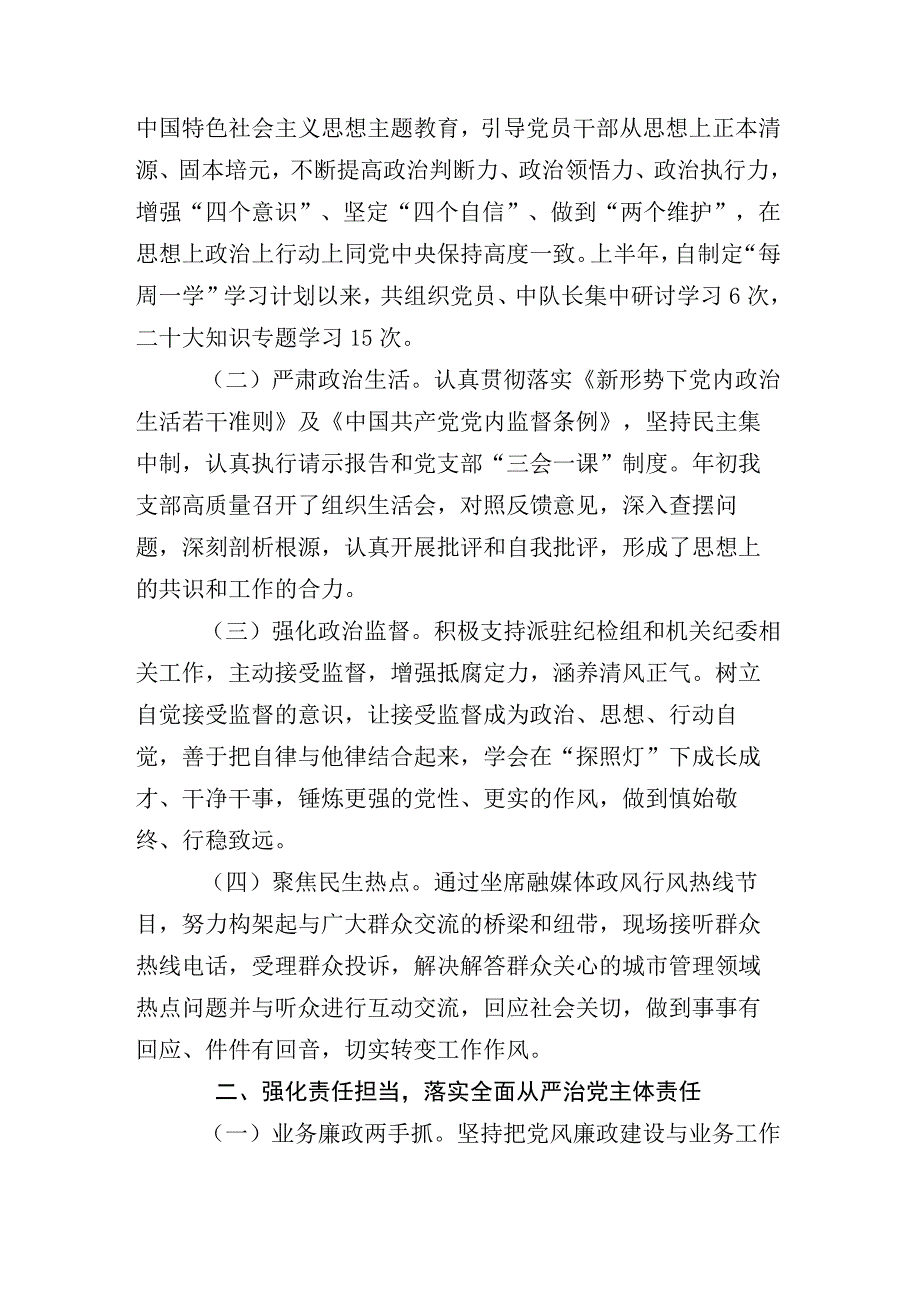 中国特色社会主义思想主题教育，引导党员干部从思想上正本清源、固本培元，不断提高政治判断力、政治领悟力、政治执行力，增强“四个意识”、坚定“四个自信”、做到“两个维护”，在思想上政治上行动上同党中央保持高度一致。上半年，自制定“每周一学”学习计划以来，共组织党员、中队长集中研讨学习6次，二十大知识专题学习15次。

（二）严肃政治生活。认真贯彻落实《新形势下党内政治生活若干准则》及《中国共产党党内监督条例》，坚持民主集中制，认真执行请示报告和党支部“三会一课”制度。年初我支部高质量召开了组织生活会，对照反馈意见，深入查摆问题，深刻剖析根源，认真开展批评和自我批评，形成了思想上的共识和工作的合力。

（三）强化政治监督。积极支持派驻纪检组和机关纪委相关工作，主动接受监督，增强抵腐定力，涵养清风正气。树立自觉接受监督的意识，让接受监督成为政治、思想、行动自觉，善于把自律与他律结合起来，学会在“探照灯”下成长成才、干净干事，锤炼更强的党性、更实的作风，做到慎始敬终、行稳致远。

（四）聚焦民生热点。通过坐席融媒体政风行风热线节目，努力构架起与广大群众交流的桥梁和纽带，现场接听群众热线电话，受理群众投诉，解决解答群众关心的城市管理领域热点问题并与听众进行互动交流，回应社会关切，做到事事有回应、件件有回音，切实转变工作作风。

二、强化责任担当，落实全面从严治党主体责任

（一）业务廉政两手抓。坚持把党风廉政建设与业务工作